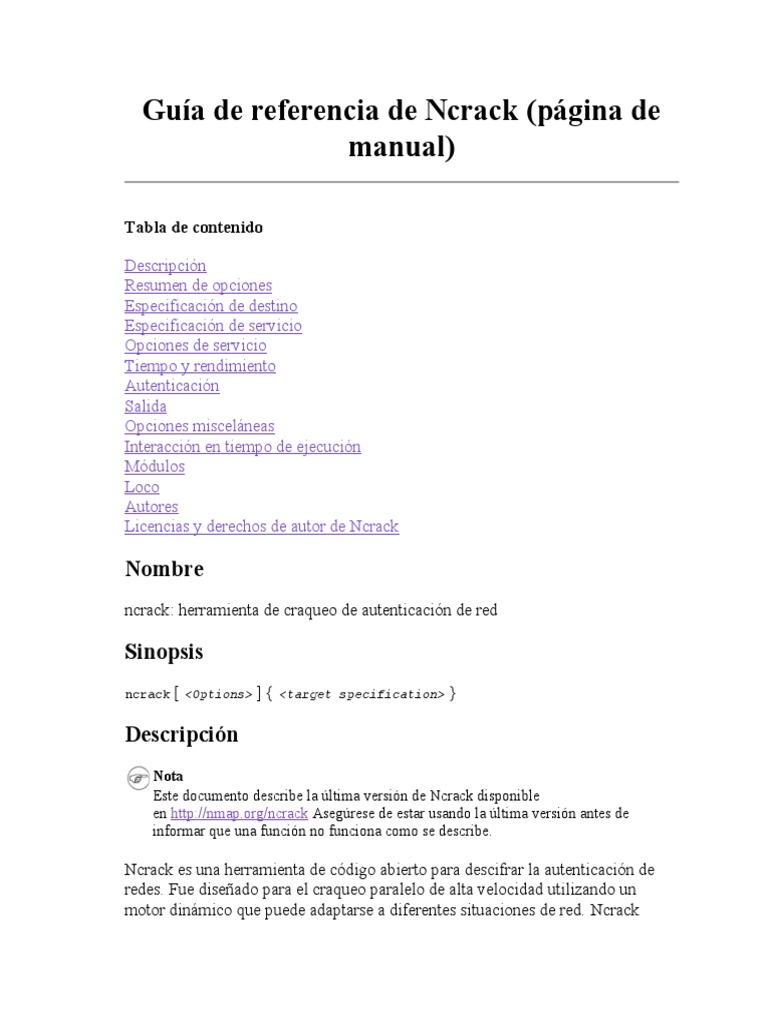 Guía de referencia de Ncrack (página de manual)

Tabla de contenido

Descripción
Resumen de opciones
Especificación de destino
Especificación de servicio
Opciones de servicio
Tiempo y rendimiento
Autenticación
Salida
Opciones misceláneas
Interacción en tiempo de ejecución
Módulos
Loco
Autores
Licencias y derechos de autor de Ncrack

Nombre

ncrack: herramienta de craqueo de autenticación de red

Sinopsis

ncrack [ <Options> ] { <target specification> }

Descripción

Nota
Este documento describe la última versión de Ncrack disponible en http://nmap.org/ncrack Asegúrese de estar usando la última versión antes de informar que una función no funciona como se describe.

Ncrack es una herramienta de código abierto para descifrar la autenticación de redes. Fue diseñado para el craqueo paralelo de alta velocidad utilizando un motor dinámico que puede adaptarse a diferentes situaciones de red. Ncrack